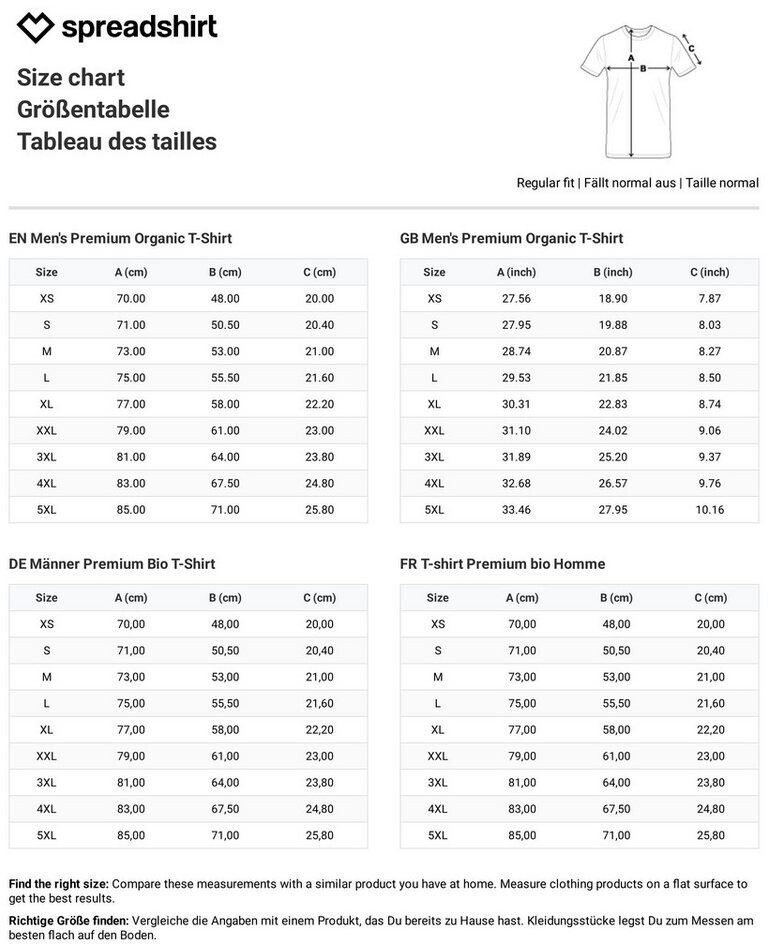 spreadshirt

Size chart
Größentabelle
Tableau des tailles

A
B
C

Regular fit | Fällt normal aus | Taille normal

EN Men's Premium Organic T-Shirt

| Size | A (cm) | B (cm) | C (cm) |
|---|---|---|---|
| XS | 70.00 | 48.00 | 20.00 |
| S | 71.00 | 50.50 | 20.40 |
| M | 73.00 | 53.00 | 21.00 |
| L | 75.00 | 55.50 | 21.60 |
| XL | 77.00 | 58.00 | 22.20 |
| XXL | 79.00 | 61.00 | 23.00 |
| 3XL | 81.00 | 64.00 | 23.80 |
| 4XL | 83.00 | 67.50 | 24.80 |
| 5XL | 85.00 | 71.00 | 25.80 |

GB Men's Premium Organic T-Shirt

| Size | A (inch) | B (inch) | C (inch) |
|---|---|---|---|
| XS | 27.56 | 18.90 | 7.87 |
| S | 27.95 | 19.88 | 8.03 |
| M | 28.74 | 20.87 | 8.27 |
| L | 29.53 | 21.85 | 8.50 |
| XL | 30.31 | 22.83 | 8.74 |
| XXL | 31.10 | 24.02 | 9.06 |
| 3XL | 31.89 | 25.20 | 9.37 |
| 4XL | 32.68 | 26.57 | 9.76 |
| 5XL | 33.46 | 27.95 | 10.16 |

DE Männer Premium Bio T-Shirt

| Size | A (cm) | B (cm) | C (cm) |
|---|---|---|---|
| XS | 70,00 | 48,00 | 20,00 |
| S | 71,00 | 50,50 | 20,40 |
| M | 73,00 | 53,00 | 21,00 |
| L | 75,00 | 55,50 | 21,60 |
| XL | 77,00 | 58,00 | 22,20 |
| XXL | 79,00 | 61,00 | 23,00 |
| 3XL | 81,00 | 64,00 | 23,80 |
| 4XL | 83,00 | 67,50 | 24,80 |
| 5XL | 85,00 | 71,00 | 25,80 |

FR T-shirt Premium bio Homme

| Size | A (cm) | B (cm) | C (cm) |
|---|---|---|---|
| XS | 70,00 | 48,00 | 20,00 |
| S | 71,00 | 50,50 | 20,40 |
| M | 73,00 | 53,00 | 21,00 |
| L | 75,00 | 55,50 | 21,60 |
| XL | 77,00 | 58,00 | 22,20 |
| XXL | 79,00 | 61,00 | 23,00 |
| 3XL | 81,00 | 64,00 | 23,80 |
| 4XL | 83,00 | 67,50 | 24,80 |
| 5XL | 85,00 | 71,00 | 25,80 |

Find the right size: Compare these measurements with a similar product you have at home. Measure clothing products on a flat surface to get the best results.

Richtige Größe finden: Vergleiche die Angaben mit einem Produkt, das Du bereits zu Hause hast. Kleidungsstücke legst Du zum Messen am besten flach auf den Boden.